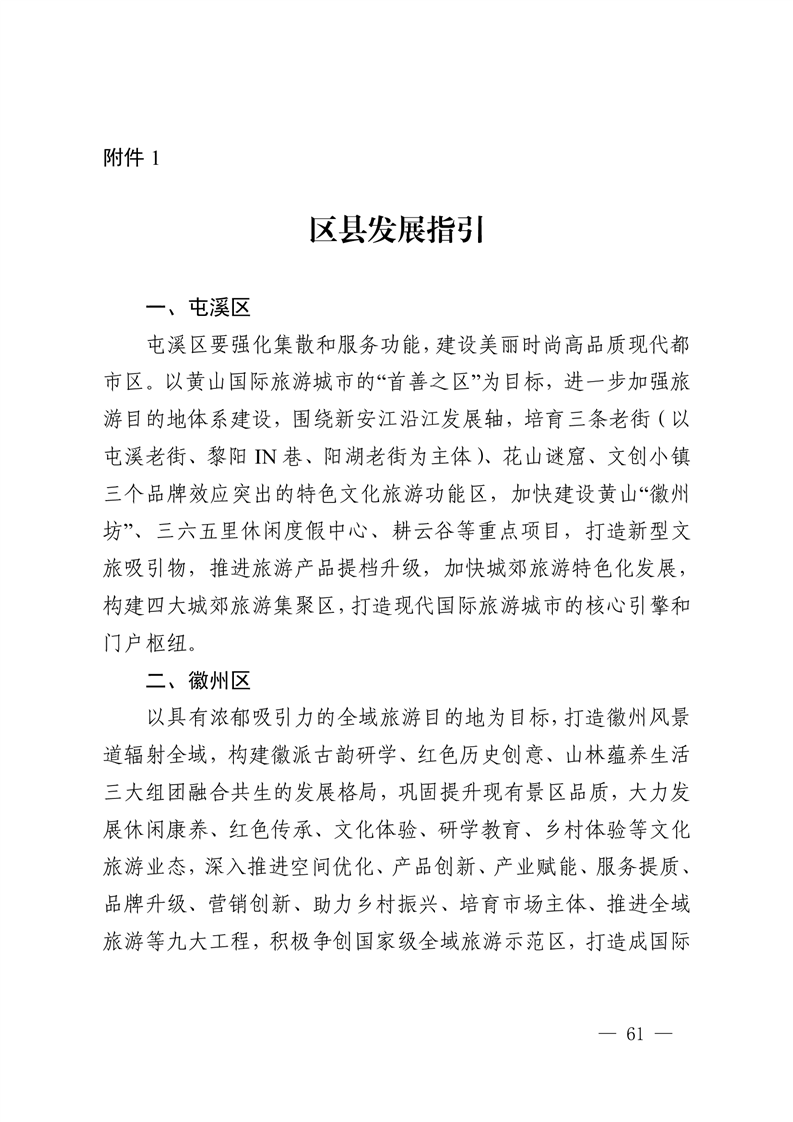 附件 1

区县发展指引

一、屯溪区

屯溪区要强化集散和服务功能，建设美丽时尚高品质现代都市区。以黄山国际旅游城市的“首善之区”为目标，进一步加强旅游目的地体系建设，围绕新安江沿江发展轴，培育三条老街（以屯溪老街、黎阳 IN 巷、阳湖老街为主体）、花山谜窟、文创小镇三个品牌效应突出的特色文化旅游功能区，加快建设黄山“徽州坊”、三六五里休闲度假中心、耕云谷等重点项目，打造新型文旅吸引物，推进旅游产品提档升级，加快城郊旅游特色化发展，构建四大城郊旅游集聚区，打造现代国际旅游城市的核心引擎和门户枢纽。

二、徽州区

以具有浓郁吸引力的全域旅游目的地为目标，打造徽州风景道辐射全域，构建徽派古韵研学、红色历史创意、山林蕴养生活三大组团融合共生的发展格局，巩固提升现有景区品质，大力发展休闲康养、红色传承、文化体验、研学教育、乡村体验等文化旅游业态，深入推进空间优化、产品创新、产业赋能、服务提质、品牌升级、营销创新、助力乡村振兴、培育市场主体、推进全域旅游等九大工程，积极争创国家级全域旅游示范区，打造成国际

— 61 —